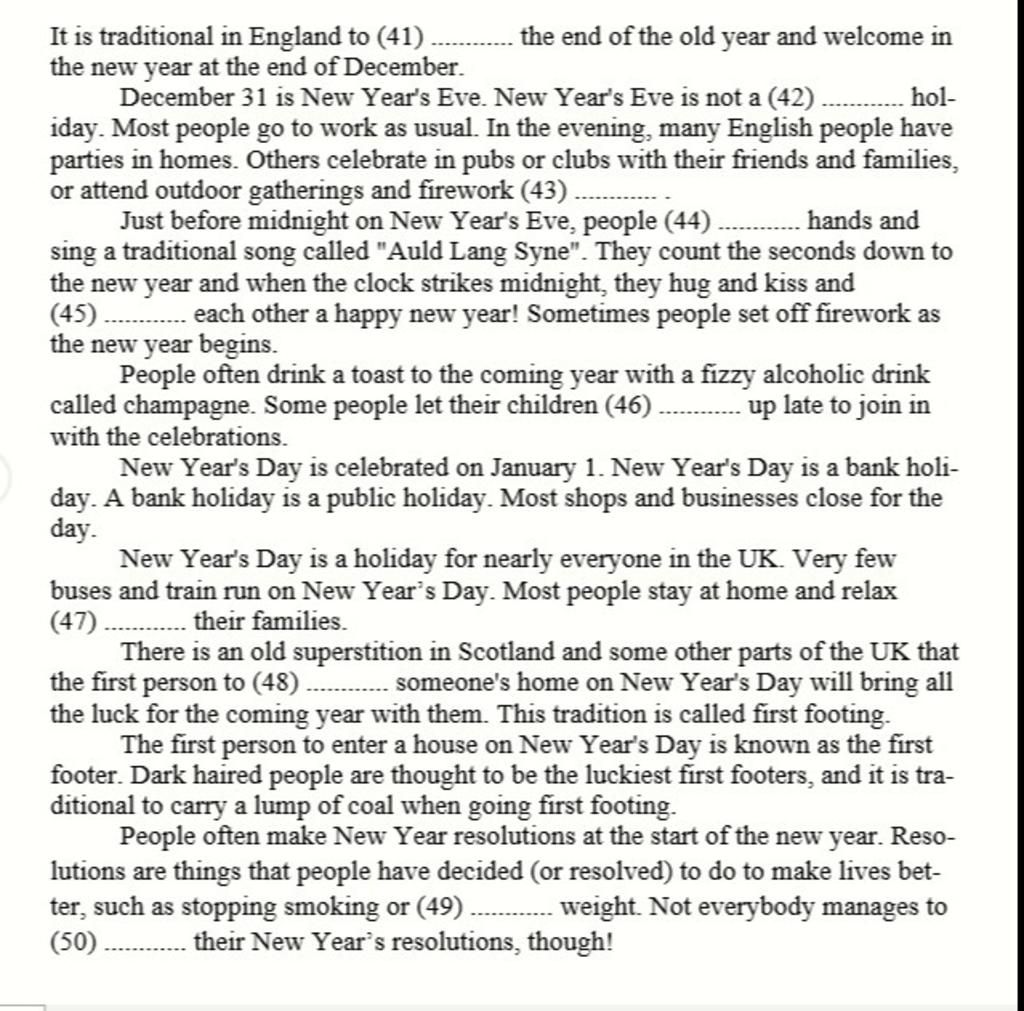 It is traditional in England to (41) ............ the end of the old year and welcome in the new year at the end of December.

December 31 is New Year's Eve. New Year's Eve is not a (42) ............ holiday. Most people go to work as usual. In the evening, many English people have parties in homes. Others celebrate in pubs or clubs with their friends and families, or attend outdoor gatherings and firework (43) ............ .

Just before midnight on New Year's Eve, people (44) ............ hands and sing a traditional song called "Auld Lang Syne". They count the seconds down to the new year and when the clock strikes midnight, they hug and kiss and (45) ............ each other a happy new year! Sometimes people set off firework as the new year begins.

People often drink a toast to the coming year with a fizzy alcoholic drink called champagne. Some people let their children (46) ............ up late to join in with the celebrations.

New Year's Day is celebrated on January 1. New Year's Day is a bank holiday. A bank holiday is a public holiday. Most shops and businesses close for the day.

New Year's Day is a holiday for nearly everyone in the UK. Very few buses and train run on New Year's Day. Most people stay at home and relax (47) ............ their families.

There is an old superstition in Scotland and some other parts of the UK that the first person to (48) ............ someone's home on New Year's Day will bring all the luck for the coming year with them. This tradition is called first footing.

The first person to enter a house on New Year's Day is known as the first footer. Dark haired people are thought to be the luckiest first footers, and it is traditional to carry a lump of coal when going first footing.

People often make New Year resolutions at the start of the new year. Resolutions are things that people have decided (or resolved) to do to make lives better, such as stopping smoking or (49) ............ weight. Not everybody manages to (50) ............ their New Year's resolutions, though!